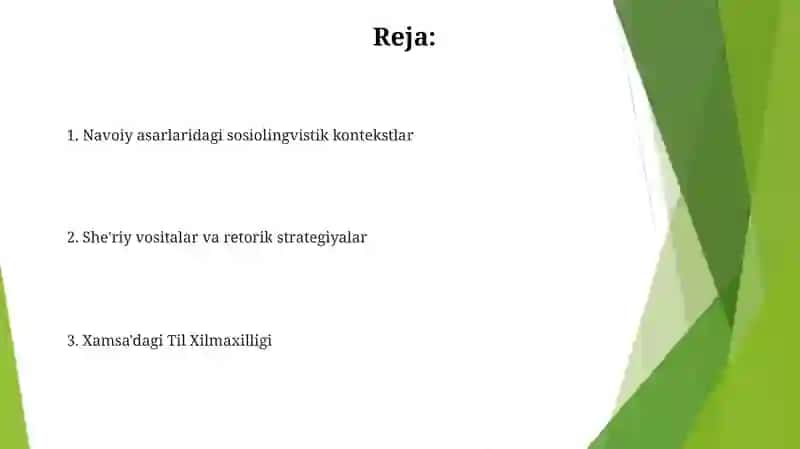 Reja:

1. Navoiy asarlaridagi sosiolingvistik kontekstlar

2. She'riy vositalar va retorik strategiyalar

3. Xamsa'dagi Til Xilmaxilligi